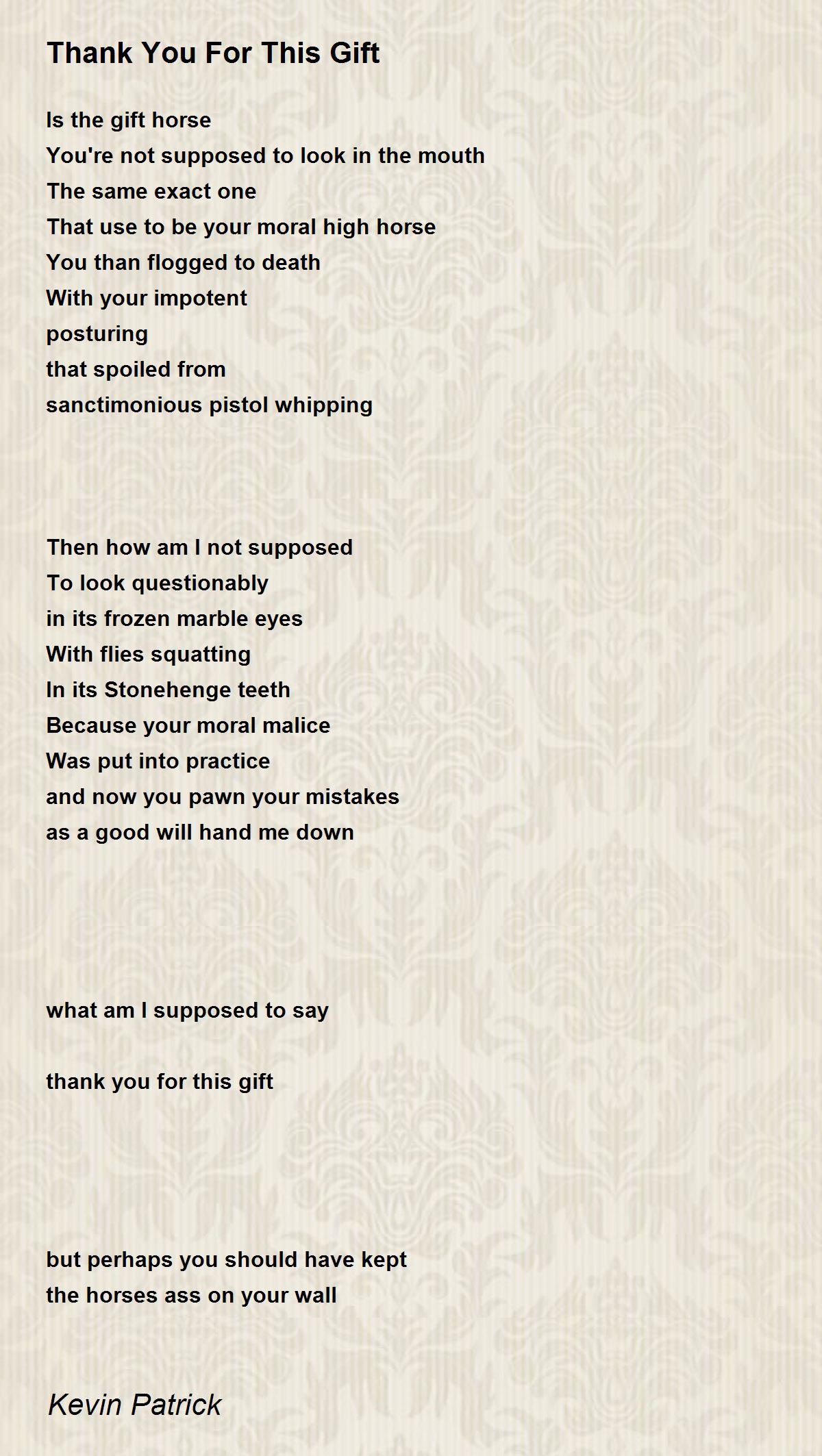 Thank You For This Gift

Is the gift horse
You're not supposed to look in the mouth
The same exact one
That use to be your moral high horse
You than flogged to death
With your impotent
posturing
that spoiled from
sanctimonious pistol whipping

Then how am I not supposed
To look questionably
in its frozen marble eyes
With flies squatting
In its Stonehenge teeth
Because your moral malice
Was put into practice
and now you pawn your mistakes
as a good will hand me down

what am I supposed to say

thank you for this gift

but perhaps you should have kept
the horses ass on your wall

Kevin Patrick